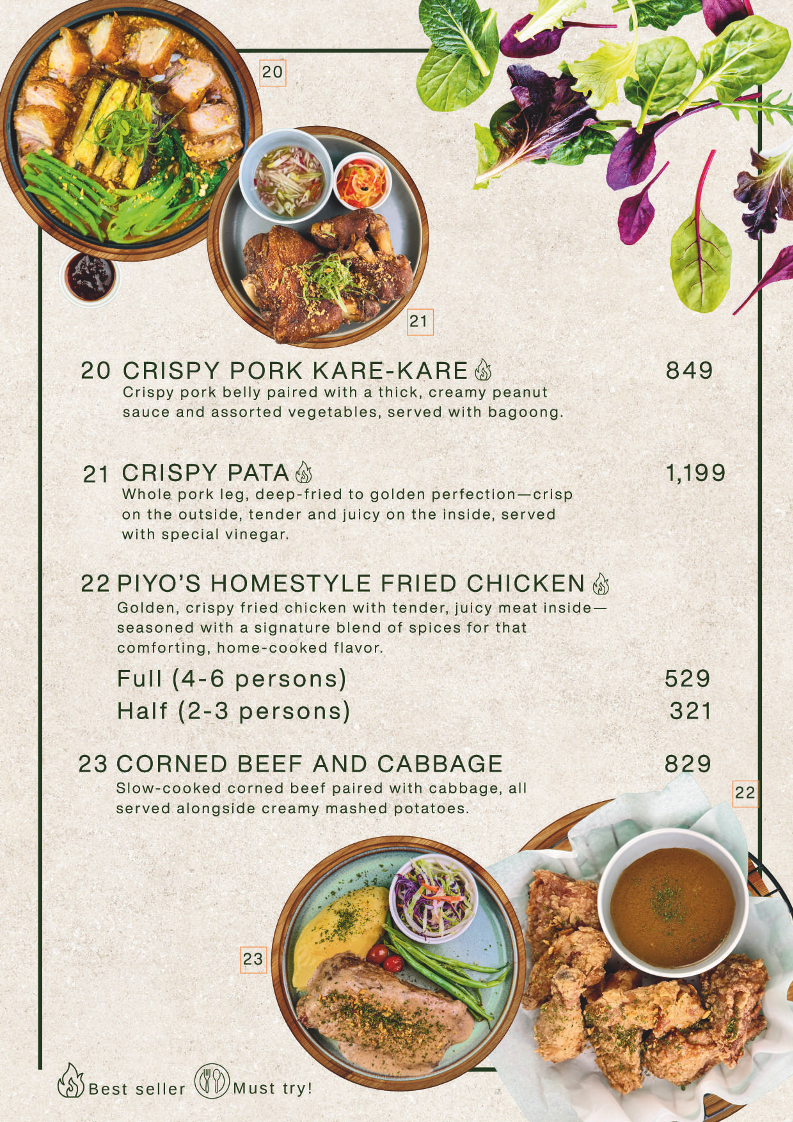 20

21

20 CRISPY PORK KARE-KARE 849
Crispy pork belly paired with a thick, creamy peanut sauce and assorted vegetables, served with bagoong.

21 CRISPY PATA 1,199
Whole pork leg, deep-fried to golden perfection—crisp on the outside, tender and juicy on the inside, served with special vinegar.

22 PIYO'S HOMESTYLE FRIED CHICKEN
Golden, crispy fried chicken with tender, juicy meat inside—seasoned with a signature blend of spices for that comforting, home-cooked flavor.

Full (4-6 persons) 529
Half (2-3 persons) 321

23 CORNED BEEF AND CABBAGE 829
Slow-cooked corned beef paired with cabbage, all served alongside creamy mashed potatoes.

22

23

Best seller Must try!